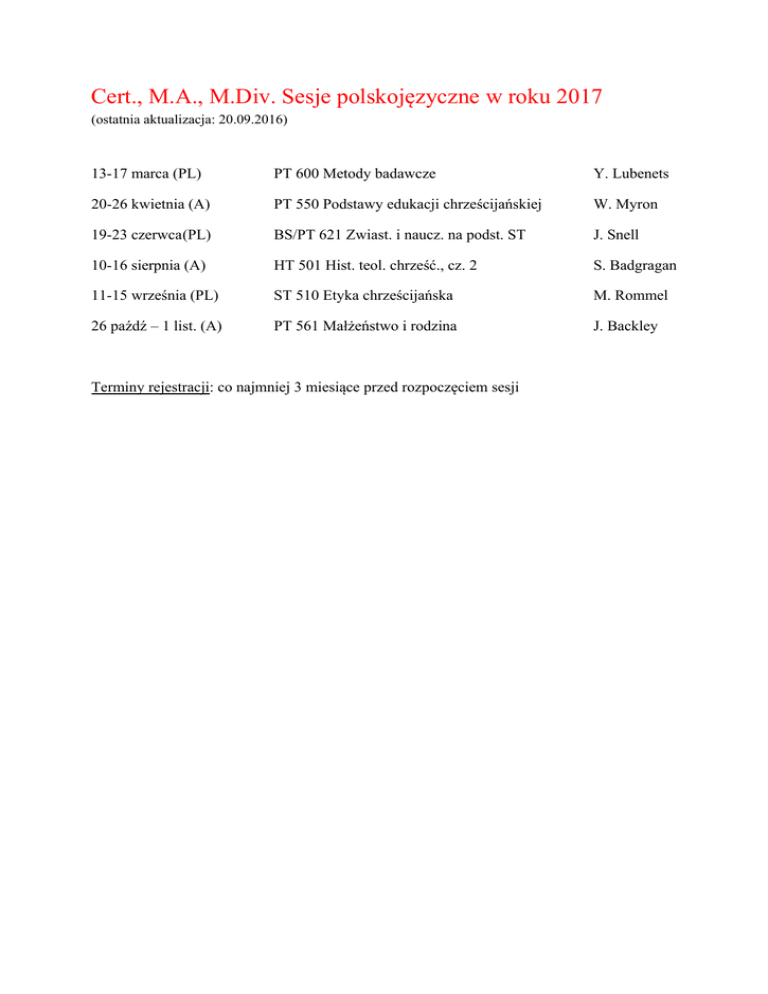 Cert., M.A., M.Div. Sesje polskojęzyczne w roku 2017
(ostatnia aktualizacja: 20.09.2016)

| 13-17 marca (PL) | PT 600 Metody badawcze | Y. Lubenets |
|---|---|---|
| 20-26 kwietnia (A) | PT 550 Podstawy edukacji chrześcijańskiej | W. Myron |
| 19-23 czerwca(PL) | BS/PT 621 Zwiast. i naucz. na podst. ST | J. Snell |
| 10-16 sierpnia (A) | HT 501 Hist. teol. chrześć., cz. 2 | S. Badgragan |
| 11-15 września (PL) | ST 510 Etyka chrześcijańska | M. Rommel |
| 26 paźdź – 1 list. (A) | PT 561 Małżeństwo i rodzina | J. Backley |

Terminy rejestracji: co najmniej 3 miesiące przed rozpoczęciem sesji